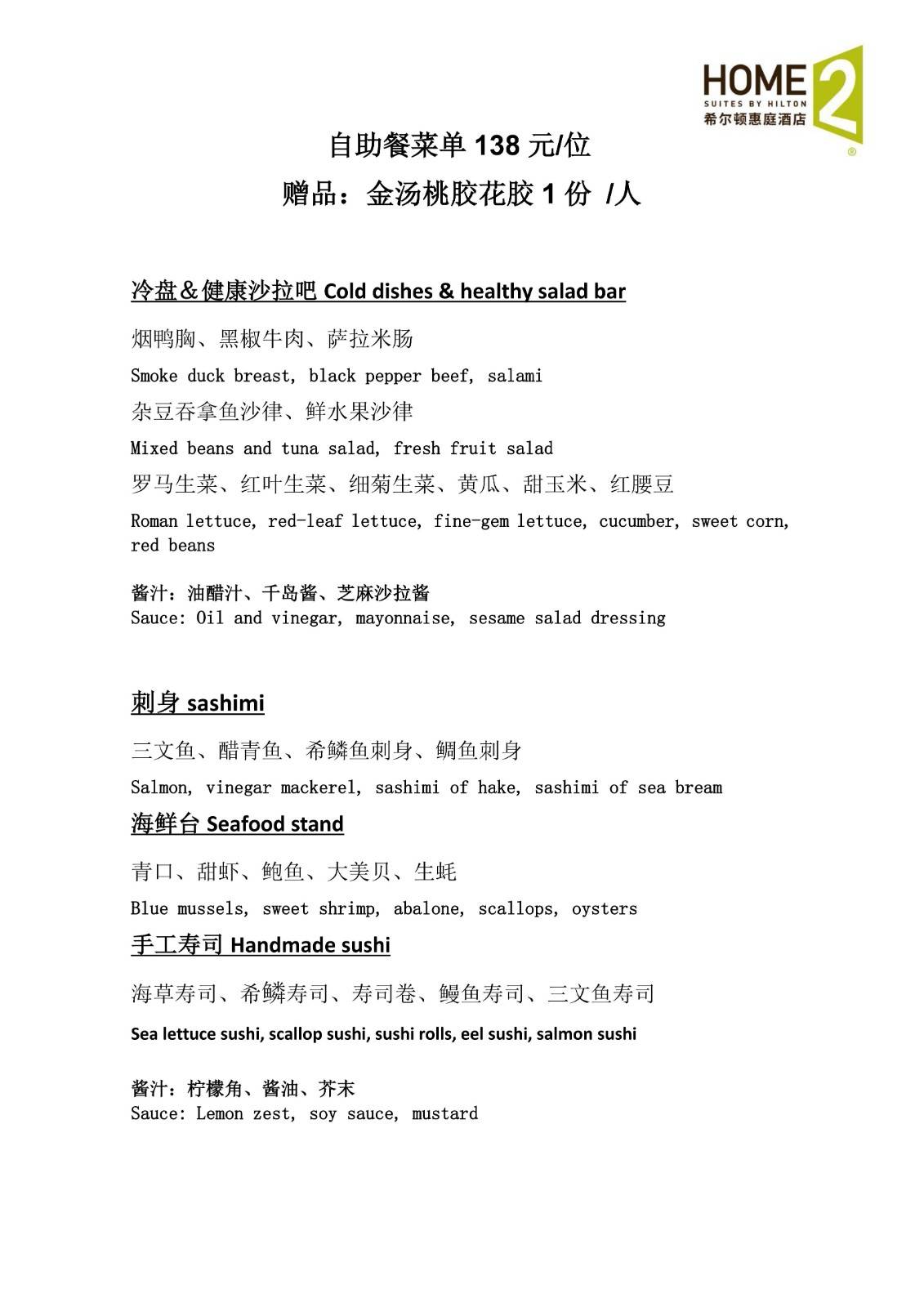 HOME 2
SUITES BY HILTON
希尔顿惠庭酒店

自助餐菜单 138 元/位
赠品：金汤桃胶花胶 1 份 /人

冷盘＆健康沙拉吧 Cold dishes & healthy salad bar

烟鸭胸、黑椒牛肉、萨拉米肠
Smoke duck breast, black pepper beef, salami
杂豆吞拿鱼沙律、鲜水果沙律
Mixed beans and tuna salad, fresh fruit salad
罗马生菜、红叶生菜、细菊生菜、黄瓜、甜玉米、红腰豆
Roman lettuce, red-leaf lettuce, fine-gem lettuce, cucumber, sweet corn, red beans

酱汁：油醋汁、千岛酱、芝麻沙拉酱
Sauce: Oil and vinegar, mayonnaise, sesame salad dressing

刺身 sashimi

三文鱼、醋青鱼、希鳞鱼刺身、鲷鱼刺身
Salmon, vinegar mackerel, sashimi of hake, sashimi of sea bream

海鲜台 Seafood stand

青口、甜虾、鲍鱼、大美贝、生蚝
Blue mussels, sweet shrimp, abalone, scallops, oysters

手工寿司 Handmade sushi

海草寿司、希鳞寿司、寿司卷、鳗鱼寿司、三文鱼寿司
Sea lettuce sushi, scallop sushi, sushi rolls, eel sushi, salmon sushi

酱汁：柠檬角、酱油、芥末
Sauce: Lemon zest, soy sauce, mustard